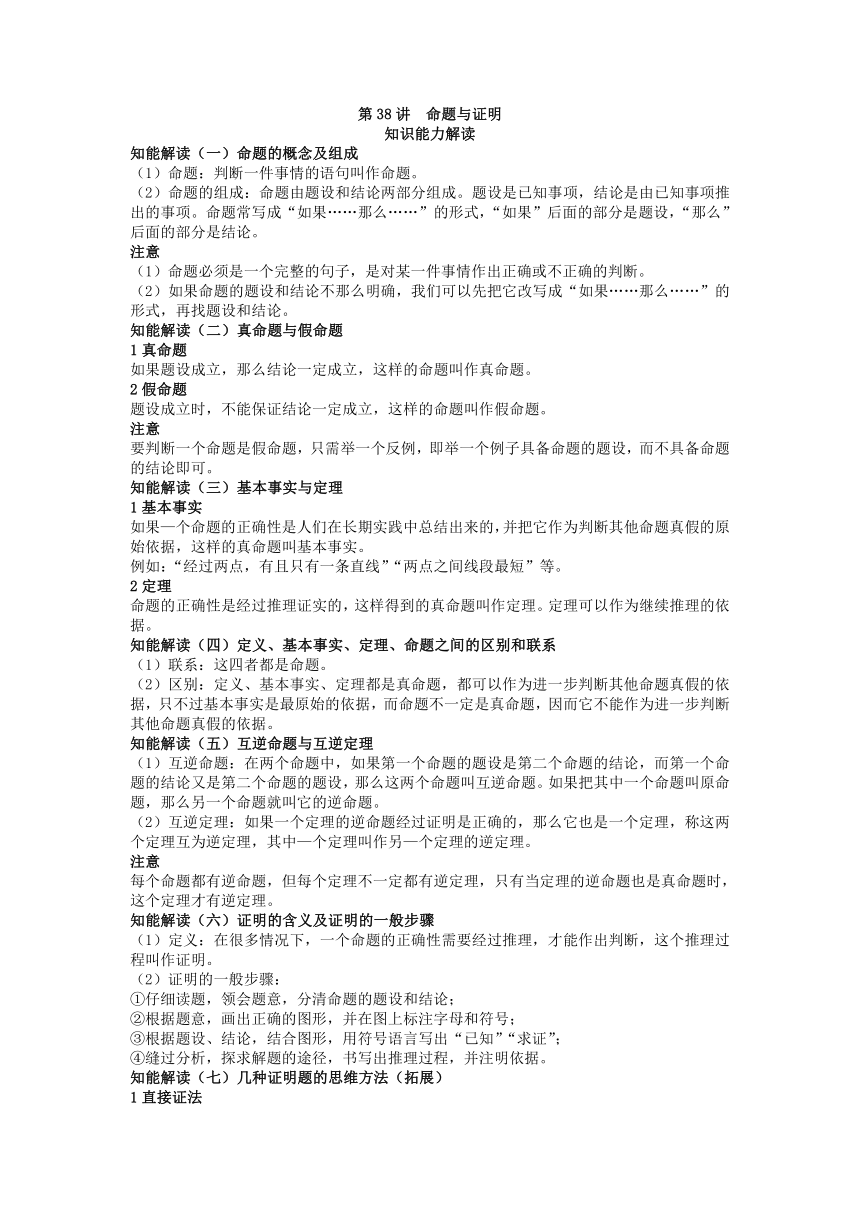 第 38 讲　命题与证明
知识能力解读

知能解读（一）命题的概念及组成
（1）命题：判断一件事情的语句叫作命题。
（2）命题的组成：命题由题设和结论两部分组成。题设是已知事项，结论是由已知事项推出的事项。命题常写成“如果……那么……”的形式，“如果”后面的部分是题设，“那么”后面的部分是结论。
注意
（1）命题必须是一个完整的句子，是对某一件事情作出正确或不正确的判断。
（2）如果命题的题设和结论不那么明确，我们可以先把它改写成“如果……那么……”的形式，再找题设和结论。
知能解读（二）真命题与假命题
1 真命题
如果题设成立，那么结论一定成立，这样的命题叫作真命题。
2 假命题
题设成立时，不能保证结论一定成立，这样的命题叫作假命题。
注意
要判断一个命题是假命题，只需举一个反例，即举一个例子具备命题的题设，而不具备命题的结论即可。
知能解读（三）基本事实与定理
1 基本事实
如果一个命题的正确性是人们在长期实践中总结出来的，并把它作为判断其他命题真假的原始依据，这样的真命题叫基本事实。
例如：“经过两点，有且只有一条直线”“两点之间线段最短”等。
2 定理
命题的正确性是经过推理证实的，这样得到的真命题叫作定理。定理可以作为继续推理的依据。
知能解读（四）定义、基本事实、定理、命题之间的区别和联系
（1）联系：这四者都是命题。
（2）区别：定义、基本事实、定理都是真命题，都可以作为进一步判断其他命题真假的依据，只不过基本事实是最原始的依据，而命题不一定是真命题，因而它不能作为进一步判断其他命题真假的依据。
知能解读（五）互逆命题与互逆定理
（1）互逆命题：在两个命题中，如果第一个命题的题设是第二个命题的结论，而第一个命题的结论又是第二个命题的题设，那么这两个命题叫互逆命题。如果把其中一个命题叫原命题，那么另一个命题就叫它的逆命题。
（2）互逆定理：如果一个定理的逆命题经过证明是正确的，那么它也是一个定理，称这两个定理互为逆定理，其中一个定理叫作另一个定理的逆定理。
注意
每个命题都有逆命题，但每个定理不一定都有逆定理，只有当定理的逆命题也是真命题时，这个定理才有逆定理。
知能解读（六）证明的含义及证明的一般步骤
（1）定义：在很多情况下，一个命题的正确性需要经过推理，才能作出判断，这个推理过程叫作证明。
（2）证明的一般步骤：
①仔细读题，领会题意，分清命题的题设和结论；
②根据题意，画出正确的图形，并在图上标注字母和符号；
③根据题设、结论，结合图形，用符号语言写出“已知”“求证”；
④缝过分析，探求解题的途径，书写出推理过程，并注明依据。
知能解读（七）几种证明题的思维方法（拓展）
1 直接证法